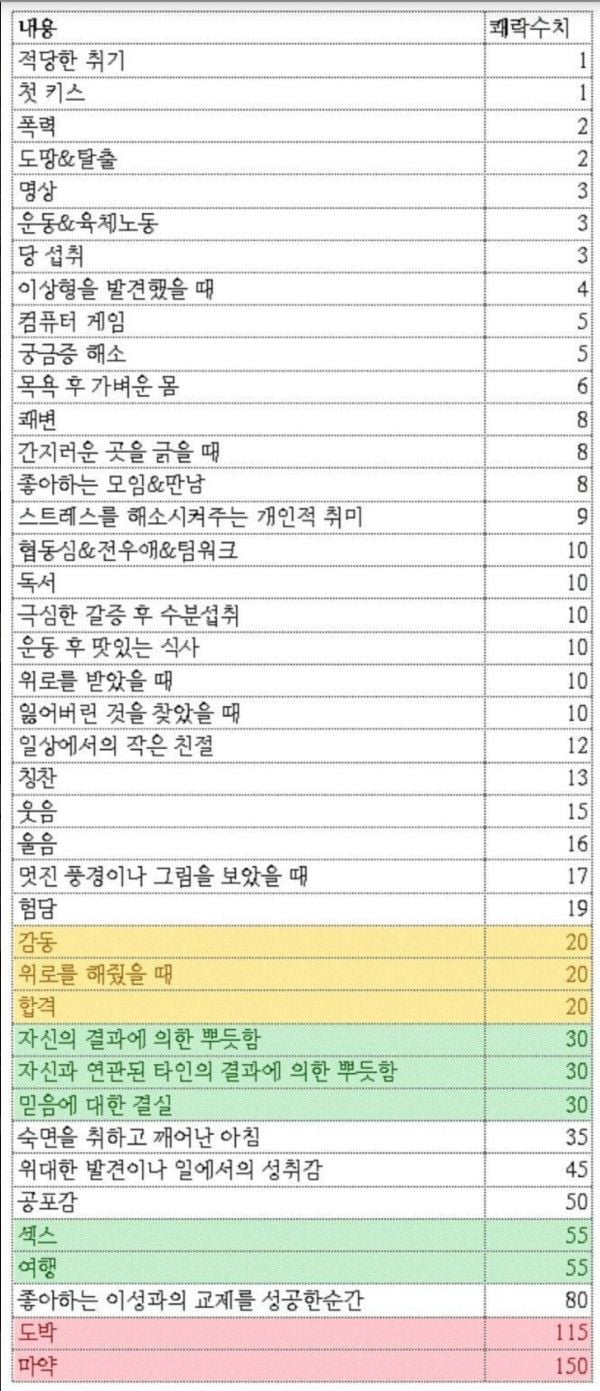 | 내용 | 쾌락수치 |
|---|---|
| 적당한 취기 | 1 |
| 첫 키스 | 1 |
| 폭력 | 2 |
| 도망&탈출 | 2 |
| 명상 | 3 |
| 운동&육체노동 | 3 |
| 당 섭취 | 3 |
| 이상형을 발견했을 때 | 4 |
| 컴퓨터 게임 | 5 |
| 궁금증 해소 | 5 |
| 목욕 후 가벼운 몸 | 6 |
| 쾌변 | 8 |
| 간지러운 곳을 긁을 때 | 8 |
| 좋아하는 모임&만남 | 8 |
| 스트레스를 해소시켜주는 개인적 취미 | 9 |
| 협동심&전우애&팀워크 | 10 |
| 독서 | 10 |
| 극심한 갈증 후 수분섭취 | 10 |
| 운동 후 맛있는 식사 | 10 |
| 위로를 받았을 때 | 10 |
| 잃어버린 것을 찾았을 때 | 10 |
| 일상에서의 작은 친절 | 12 |
| 칭찬 | 13 |
| 웃음 | 15 |
| 울음 | 16 |
| 멋진 풍경이나 그림을 보았을 때 | 17 |
| 험담 | 19 |
| 감동 | 20 |
| 위로를 해줬을 때 | 20 |
| 합격 | 20 |
| 자신의 결과에 의한 뿌듯함 | 30 |
| 자신과 연관된 타인의 결과에 의한 뿌듯함 | 30 |
| 믿음에 대한 결실 | 30 |
| 숙면을 취하고 깨어난 아침 | 35 |
| 위대한 발견이나 일에서의 성취감 | 45 |
| 공포감 | 50 |
| 섹스 | 55 |
| 여행 | 55 |
| 좋아하는 이성과의 교제를 성공한순간 | 80 |
| 도박 | 115 |
| 마약 | 150 |